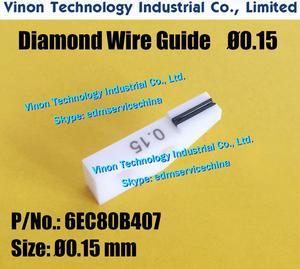 Vinon Technology Industrial Co., Limited

Diamond Wire Guide Ø0.15

Vinon Technology Industrial Co., Ltd.
Skype: edmservicechina

0.15

Vinon Technology Industrial Co., Ltd.
Skype: edmservicechina

P/No.: 6EC80B407
Size: Ø0.15 mm